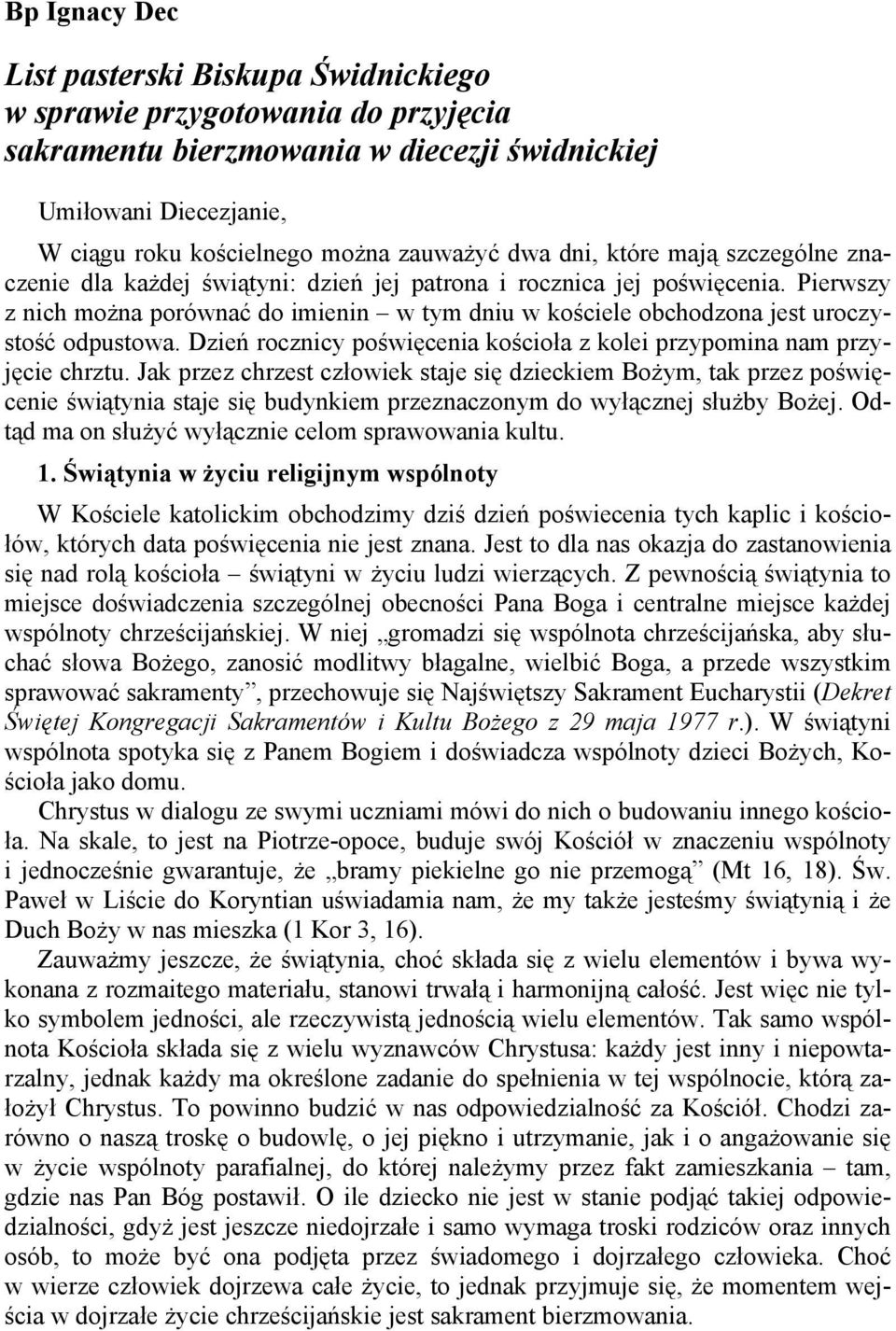 Bp Ignacy Dec

List pasterski Biskupa Świdnickiego
w sprawie przygotowania do przyjęcia
sakramentu bierzmowania w diecezji świdnickiej

Umiłowani Diecezjanie,

W ciągu roku kościelnego można zauważyć dwa dni, które mają szczególne znaczenie dla każdej świątyni: dzień jej patrona i rocznica jej poświęcenia. Pierwszy z nich można porównać do imienin – w tym dniu w kościele obchodzona jest uroczystość odpustowa. Dzień rocznicy poświęcenia kościoła z kolei przypomina nam przyjęcie chrztu. Jak przez chrzest człowiek staje się dzieckiem Bożym, tak przez poświęcenie świątynia staje się budynkiem przeznaczonym do wyłącznej służby Bożej. Odtąd ma on służyć wyłącznie celom sprawowania kultu.

1. Świątynia w życiu religijnym wspólnoty

W Kościele katolickim obchodzimy dziś dzień poświecenia tych kaplic i kościołów, których data poświęcenia nie jest znana. Jest to dla nas okazja do zastanowienia się nad rolą kościoła – świątyni w życiu ludzi wierzących. Z pewnością świątynia to miejsce doświadczenia szczególnej obecności Pana Boga i centralne miejsce każdej wspólnoty chrześcijańskiej. W niej „gromadzi się wspólnota chrześcijańska, aby słuchać słowa Bożego, zanosić modlitwy błagalne, wielbić Boga, a przede wszystkim sprawować sakramenty”, przechowuje się Najświętszy Sakrament Eucharystii (Dekret Świętej Kongregacji Sakramentów i Kultu Bożego z 29 maja 1977 r.). W świątyni wspólnota spotyka się z Panem Bogiem i doświadcza wspólnoty dzieci Bożych, Kościoła jako domu.

Chrystus w dialogu ze swymi uczniami mówi do nich o budowaniu innego kościoła. Na skale, to jest na Piotrze-opoce, buduje swój Kościół w znaczeniu wspólnoty i jednocześnie gwarantuje, że „bramy piekielne go nie przemogą” (Mt 16, 18). Św. Paweł w Liście do Koryntian uświadamia nam, że my także jesteśmy świątynią i że Duch Boży w nas mieszka (1 Kor 3, 16).

Zauważmy jeszcze, że świątynia, choć składa się z wielu elementów i bywa wykonana z rozmaitego materiału, stanowi trwałą i harmonijną całość. Jest więc nie tylko symbolem jedności, ale rzeczywistą jednością wielu elementów. Tak samo wspólnota Kościoła składa się z wielu wyznawców Chrystusa: każdy jest inny i niepowtarzalny, jednak każdy ma określone zadanie do spełnienia w tej wspólnocie, którą założył Chrystus. To powinno budzić w nas odpowiedzialność za Kościół. Chodzi zarówno o naszą troskę o budowlę, o jej piękno i utrzymanie, jak i o angażowanie się w życie wspólnoty parafialnej, do której należymy przez fakt zamieszkania – tam, gdzie nas Pan Bóg postawił. O ile dziecko nie jest w stanie podjąć takiej odpowiedzialności, gdyż jest jeszcze niedojrzałe i samo wymaga troski rodziców oraz innych osób, to może być ona podjęta przez świadomego i dojrzałego człowieka. Choć w wierze człowiek dojrzewa całe życie, to jednak przyjmuje się, że momentem wejścia w dojrzałe życie chrześcijańskie jest sakrament bierzmowania.